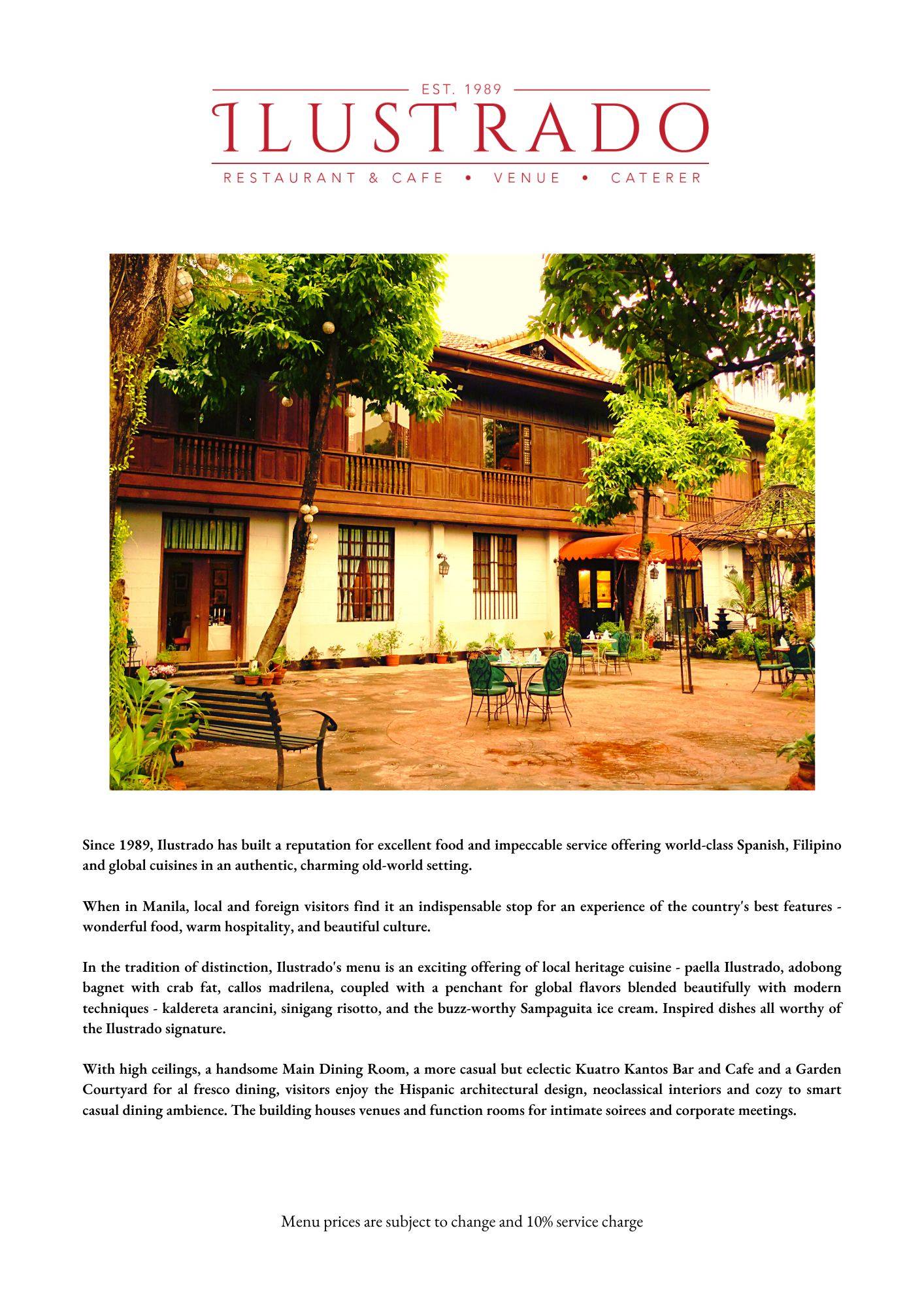 EST. 1989

ILUSTRADO

RESTAURANT & CAFE • VENUE • CATERER

Since 1989, Ilustrado has built a reputation for excellent food and impeccable service offering world-class Spanish, Filipino and global cuisines in an authentic, charming old-world setting.

When in Manila, local and foreign visitors find it an indispensable stop for an experience of the country's best features - wonderful food, warm hospitality, and beautiful culture.

In the tradition of distinction, Ilustrado's menu is an exciting offering of local heritage cuisine - paella Ilustrado, adobong bagnet with crab fat, callos madrilena, coupled with a penchant for global flavors blended beautifully with modern techniques - kaldereta arancini, sinigang risotto, and the buzz-worthy Sampaguita ice cream. Inspired dishes all worthy of the Ilustrado signature.

With high ceilings, a handsome Main Dining Room, a more casual but eclectic Kuatro Kantos Bar and Cafe and a Garden Courtyard for al fresco dining, visitors enjoy the Hispanic architectural design, neoclassical interiors and cozy to smart casual dining ambience. The building houses venues and function rooms for intimate soirees and corporate meetings.

Menu prices are subject to change and 10% service charge